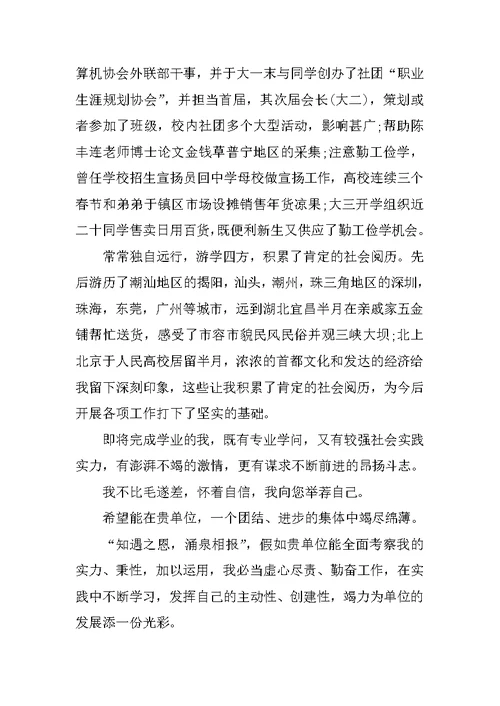 算机协会外联部干事，并于大一末与同学创办了社团“职业生涯规划协会”，并担当首届，其次届会长(大二)，策划或者参加了班级，校内社团多个大型活动，影响甚广;帮助陈丰连老师博士论文金钱草普宁地区的采集;注意勤工俭学，曾任学校招生宣扬员回中学母校做宣扬工作，高校连续三个春节和弟弟于镇区市场设摊销售年货凉果;大三开学组织近二十同学售卖日用百货，既便利新生又供应了勤工俭学机会。

常常独自远行，游学四方，积累了肯定的社会阅历。先后游历了潮汕地区的揭阳，汕头，潮州，珠三角地区的深圳，珠海，东莞，广州等城市，远到湖北宜昌半月在亲戚家五金铺帮忙送货，感受了市容市貌民风民俗并观三峡大坝;北上北京于人民高校居留半月，浓浓的首都文化和发达的经济给我留下深刻印象，这些让我积累了肯定的社会阅历，为今后开展各项工作打下了坚实的基础。

即将完成学业的我，既有专业学问，又有较强社会实践实力，有澎湃不竭的激情，更有谋求不断前进的昂扬斗志。

我不比毛遂差，怀着自信，我向您举荐自己。

希望能在贵单位，一个团结、进步的集体中竭尽绵薄。

“知遇之恩，涌泉相报”，假如贵单位能全面考察我的实力、秉性，加以运用，我必当虚心尽责、勤奋工作，在实践中不断学习，发挥自己的主动性、创建性，竭力为单位的发展添一份光彩。